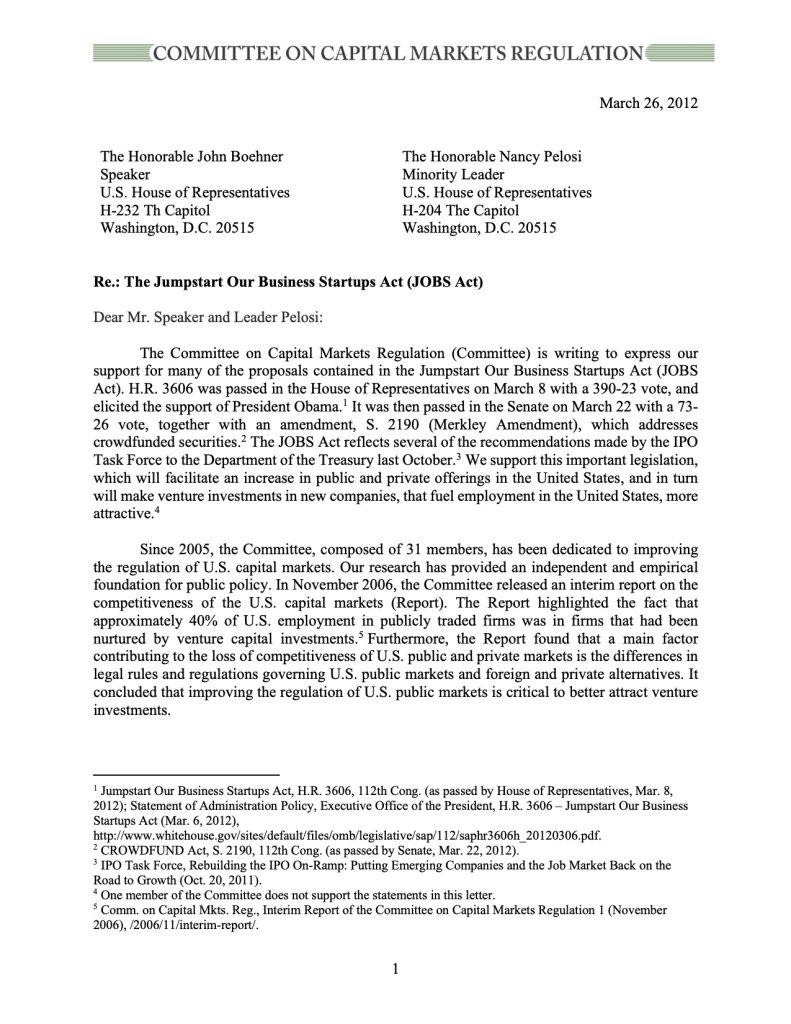 COMMITTEE ON CAPITAL MARKETS REGULATION

March 26, 2012

The Honorable John Boehner
Speaker
U.S. House of Representatives
H-232 Th Capitol
Washington, D.C. 20515

The Honorable Nancy Pelosi
Minority Leader
U.S. House of Representatives
H-204 The Capitol
Washington, D.C. 20515

Re.: The Jumpstart Our Business Startups Act (JOBS Act)

Dear Mr. Speaker and Leader Pelosi:

The Committee on Capital Markets Regulation (Committee) is writing to express our support for many of the proposals contained in the Jumpstart Our Business Startups Act (JOBS Act). H.R. 3606 was passed in the House of Representatives on March 8 with a 390-23 vote, and elicited the support of President Obama.$^1$ It was then passed in the Senate on March 22 with a 73-26 vote, together with an amendment, S. 2190 (Merkley Amendment), which addresses crowdfunded securities.$^2$ The JOBS Act reflects several of the recommendations made by the IPO Task Force to the Department of the Treasury last October.$^3$ We support this important legislation, which will facilitate an increase in public and private offerings in the United States, and in turn will make venture investments in new companies, that fuel employment in the United States, more attractive.$^4$

Since 2005, the Committee, composed of 31 members, has been dedicated to improving the regulation of U.S. capital markets. Our research has provided an independent and empirical foundation for public policy. In November 2006, the Committee released an interim report on the competitiveness of the U.S. capital markets (Report). The Report highlighted the fact that approximately 40% of U.S. employment in publicly traded firms was in firms that had been nurtured by venture capital investments.$^5$ Furthermore, the Report found that a main factor contributing to the loss of competitiveness of U.S. public and private markets is the differences in legal rules and regulations governing U.S. public markets and foreign and private alternatives. It concluded that improving the regulation of U.S. public markets is critical to better attract venture investments.

$^1$ Jumpstart Our Business Startups Act, H.R. 3606, 112th Cong. (as passed by House of Representatives, Mar. 8, 2012); Statement of Administration Policy, Executive Office of the President, H.R. 3606 – Jumpstart Our Business Startups Act (Mar. 6, 2012), http://www.whitehouse.gov/sites/default/files/omb/legislative/sap/112/saphr3606h_20120306.pdf.
$^2$ CROWDFUND Act, S. 2190, 112th Cong. (as passed by Senate, Mar. 22, 2012).
$^3$ IPO Task Force, Rebuilding the IPO On-Ramp: Putting Emerging Companies and the Job Market Back on the Road to Growth (Oct. 20, 2011).
$^4$ One member of the Committee does not support the statements in this letter.
$^5$ Comm. on Capital Mkts. Reg., Interim Report of the Committee on Capital Markets Regulation 1 (November 2006), /2006/11/interim-report/.

1